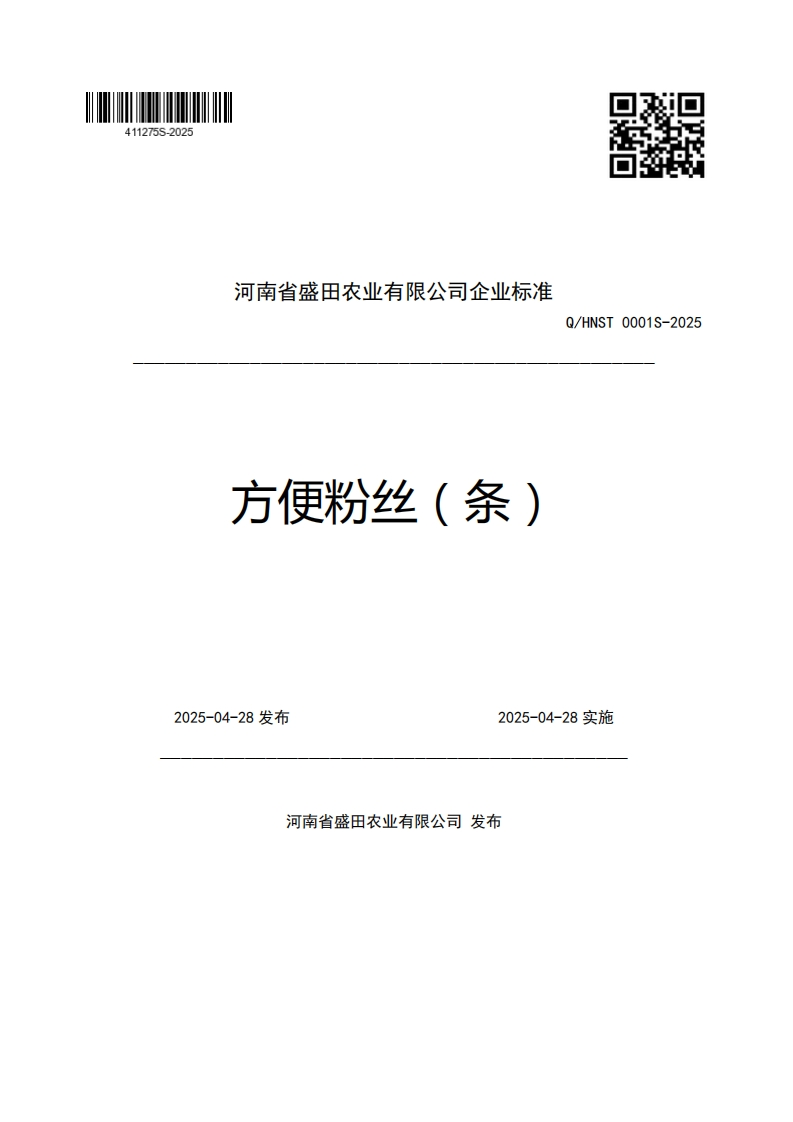 411275S-2025

河南省盛田农业有限公司企业标准

Q/HNST 0001S-2025

方便粉丝（条）

2025-04-28 发布

2025-04-28 实施

河南省盛田农业有限公司 发布